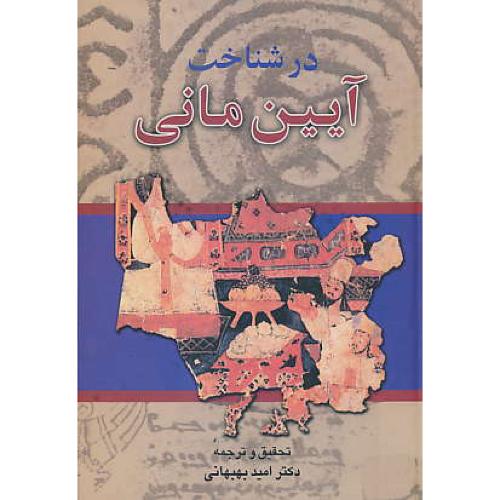 در شناخت
آیین مانی

تحقیق و ترجمه
دکتر امید بهبهانی